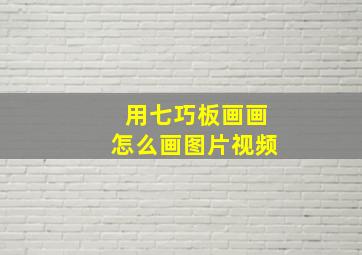 用七巧板画画
怎么画图片视频